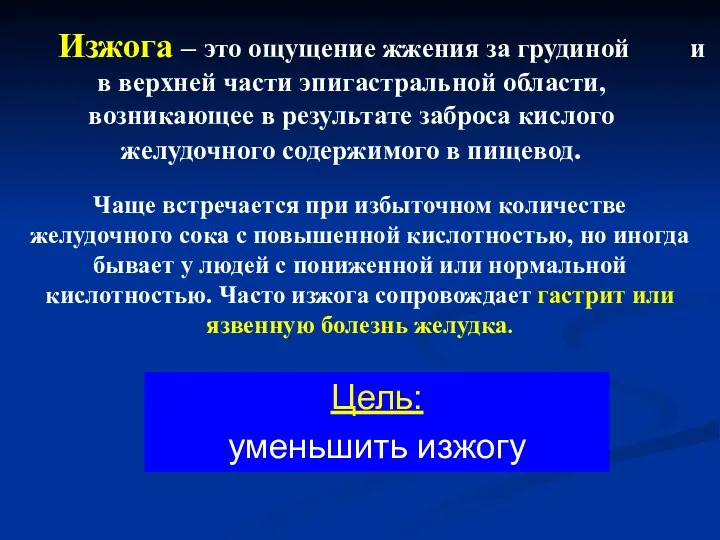 Изжога – это ощущение жжения за грудиной и в верхней части эпигастральной области, возникающее в результате заброса кислого желудочного содержимого в пищевод.

Чаще встречается при избыточном количестве желудочного сока с повышенной кислотностью, но иногда бывает у людей с пониженной или нормальной кислотностью. Часто изжога сопровождает гастрит или язвенную болезнь желудка.

Цель:
уменьшить изжогу